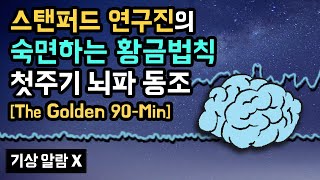 스탠퍼드 연구진의
숙면하는 황금법칙
첫주기 뇌파 동조
[The Golden 90-Min]

기상 알람 X